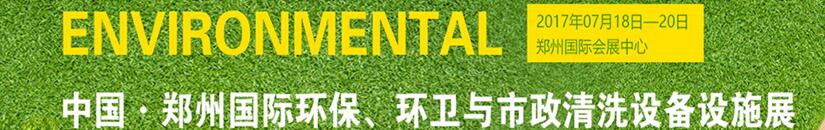 ENVIRONMENTAL

2017年07月18日—20日
郑州国际会展中心

中国·郑州国际环保、环卫与市政清洗设备设施展